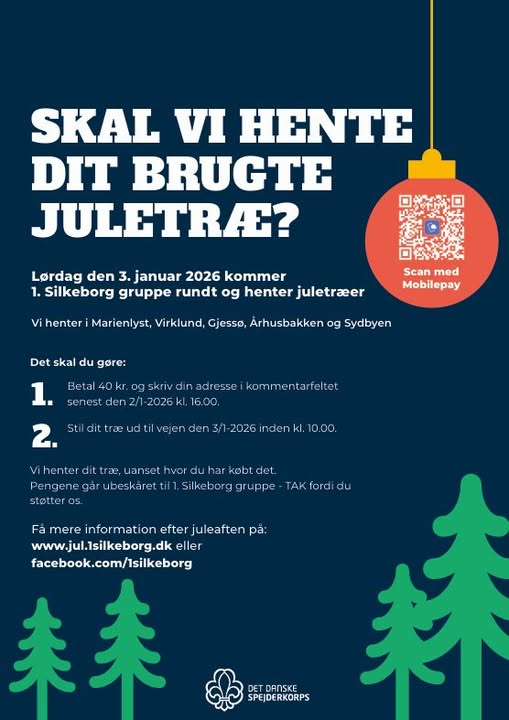 SKAL VI HENTE DIT BRUGTE JULETRÆ?

Scan med Mobilepay

Lørdag den 3. januar 2026 kommer 1. Silkeborg gruppe rundt og henter juletræer

Vi henter i Marienlyst, Virklund, Gjessø, Århusbakken og Sydbyen

Det skal du gøre:

1. Betal 40 kr. og skriv din adresse i kommentarfeltet senest den 2/1-2026 kl. 16.00.

2. Stil dit træ ud til vejen den 3/1-2026 inden kl. 10.00.

Vi henter dit træ, uanset hvor du har købt det.
Pengene går ubeskåret til 1. Silkeborg gruppe - TAK fordi du støtter os.

Få mere information efter juleaften på:
www.jul.1silkeborg.dk eller
facebook.com/1silkeborg

DET DANSKE SPEJDERKORPS